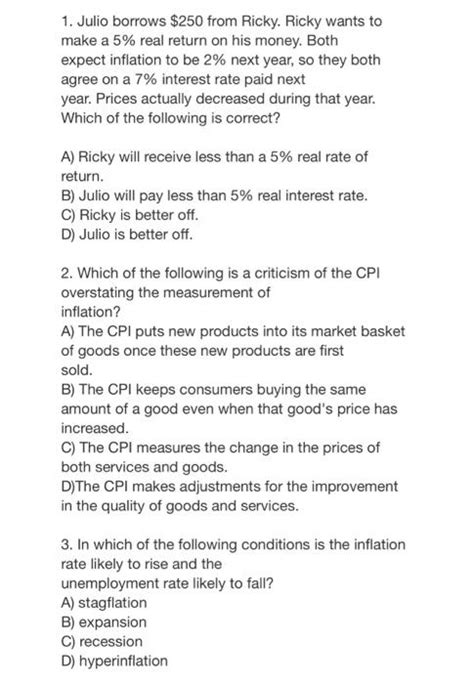 1. Julio borrows \$250 from Ricky. Ricky wants to make a 5% real return on his money. Both expect inflation to be 2% next year, so they both agree on a 7% interest rate paid next year. Prices actually decreased during that year. Which of the following is correct?

A) Ricky will receive less than a 5% real rate of return.
B) Julio will pay less than 5% real interest rate.
C) Ricky is better off.
D) Julio is better off.

2. Which of the following is a criticism of the CPI overstating the measurement of inflation?
A) The CPI puts new products into its market basket of goods once these new products are first sold.
B) The CPI keeps consumers buying the same amount of a good even when that good's price has increased.
C) The CPI measures the change in the prices of both services and goods.
D)The CPI makes adjustments for the improvement in the quality of goods and services.

3. In which of the following conditions is the inflation rate likely to rise and the unemployment rate likely to fall?
A) stagflation
B) expansion
C) recession
D) hyperinflation